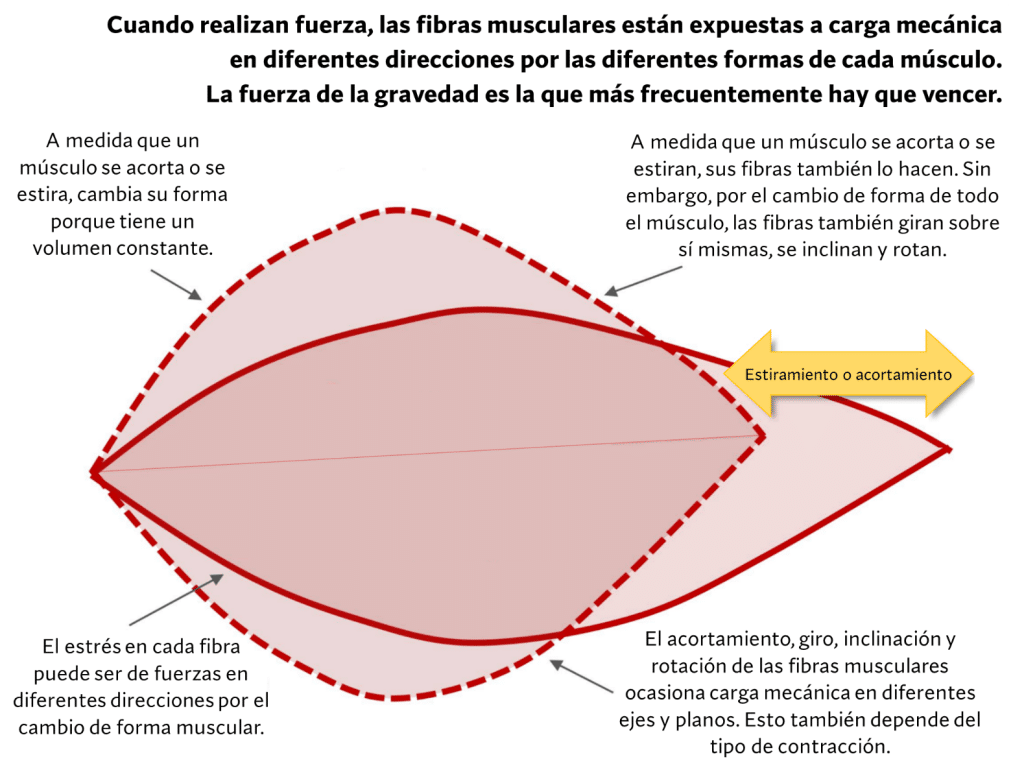 Cuando realizan fuerza, las fibras musculares están expuestas a carga mecánica en diferentes direcciones por las diferentes formas de cada músculo. La fuerza de la gravedad es la que más frecuentemente hay que vencer.

A medida que un músculo se acorta o se estira, cambia su forma porque tiene un volumen constante.

A medida que un músculo se acorta o se estiran, sus fibras también lo hacen. Sin embargo, por el cambio de forma de todo el músculo, las fibras también giran sobre sí mismas, se inclinan y rotan.

Estiramiento o acortamiento

El estrés en cada fibra puede ser de fuerzas en diferentes direcciones por el cambio de forma muscular.

El acortamiento, giro, inclinación y rotación de las fibras musculares ocasiona carga mecánica en diferentes ejes y planos. Esto también depende del tipo de contracción.